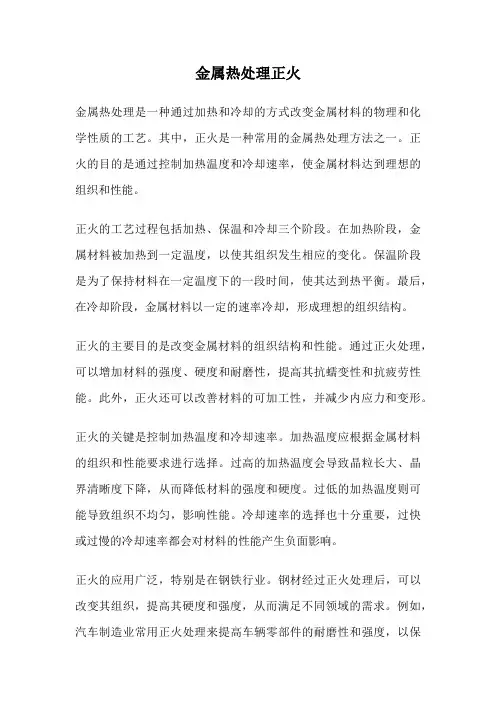 金属热处理正火

金属热处理是一种通过加热和冷却的方式改变金属材料的物理和化学性质的工艺。其中，正火是一种常用的金属热处理方法之一。正火的目的是通过控制加热温度和冷却速率，使金属材料达到理想的组织和性能。

正火的工艺过程包括加热、保温和冷却三个阶段。在加热阶段，金属材料被加热到一定温度，以使其组织发生相应的变化。保温阶段是为了保持材料在一定温度下的一段时间，使其达到热平衡。最后，在冷却阶段，金属材料以一定的速率冷却，形成理想的组织结构。

正火的主要目的是改变金属材料的组织结构和性能。通过正火处理，可以增加材料的强度、硬度和耐磨性，提高其抗蠕变性和抗疲劳性能。此外，正火还可以改善材料的可加工性，并减少内应力和变形。

正火的关键是控制加热温度和冷却速率。加热温度应根据金属材料的组织和性能要求进行选择。过高的加热温度会导致晶粒长大、晶界清晰度下降，从而降低材料的强度和硬度。过低的加热温度则可能导致组织不均匀，影响性能。冷却速率的选择也十分重要，过快或过慢的冷却速率都会对材料的性能产生负面影响。

正火的应用广泛，特别是在钢铁行业。钢材经过正火处理后，可以改变其组织，提高其硬度和强度，从而满足不同领域的需求。例如，汽车制造业常用正火处理来提高车辆零部件的耐磨性和强度，以保